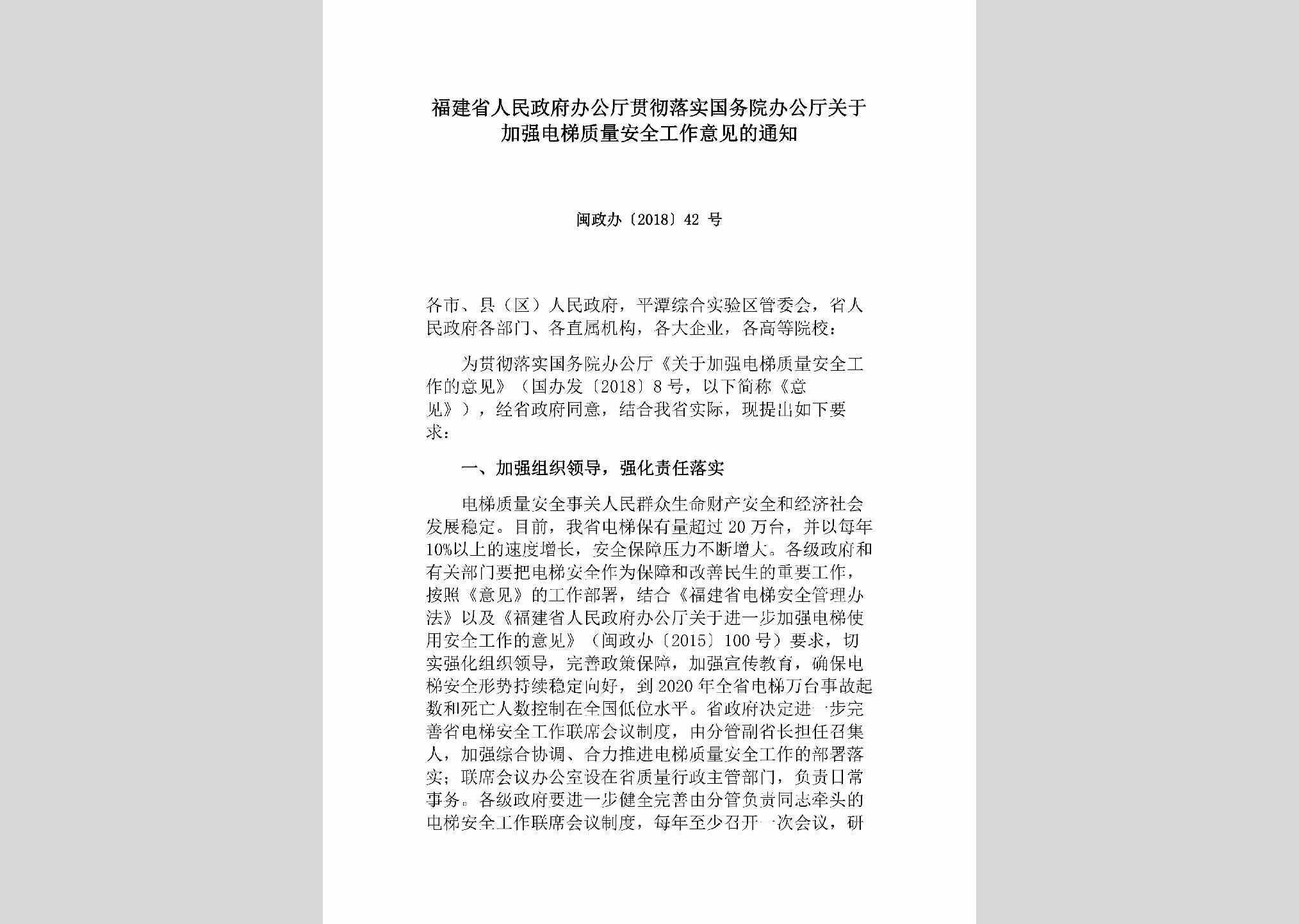 福建省人民政府办公厅贯彻落实国务院办公厅关于加强电梯质量安全工作意见的通知

闽政办〔2018〕42 号

各市、县（区）人民政府，平潭综合实验区管委会，省人民政府各部门、各直属机构，各大企业，各高等院校：

为贯彻落实国务院办公厅《关于加强电梯质量安全工作的意见》（国办发〔2018〕8 号，以下简称《意见》），经省政府同意，结合我省实际，现提出如下要求：

一、加强组织领导，强化责任落实

电梯质量安全事关人民群众生命财产安全和经济社会发展稳定。目前，我省电梯保有量超过 20 万台，并以每年 10%以上的速度增长，安全保障压力不断增大。各级政府和有关部门要把电梯安全作为保障和改善民生的重要工作，按照《意见》的工作部署，结合《福建省电梯安全管理办法》以及《福建省人民政府办公厅关于进一步加强电梯使用安全工作的意见》（闽政办〔2015〕100 号）要求，切实强化组织领导，完善政策保障，加强宣传教育，确保电梯安全形势持续稳定向好，到 2020 年全省电梯万台事故起数和死亡人数控制在全国低位水平。省政府决定进一步完善省电梯安全工作联席会议制度，由分管副省长担任召集人，加强综合协调、合力推进电梯质量安全工作的部署落实；联席会议办公室设在省质量行政主管部门，负责日常事务。各级政府要进一步健全完善由分管负责同志牵头的电梯安全工作联席会议制度，每年至少召开一次会议，研